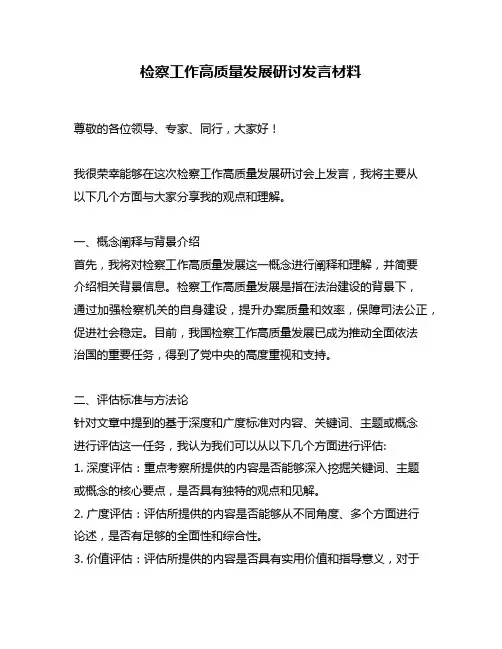 检察工作高质量发展研讨发言材料

尊敬的各位领导、专家、同行，大家好！

我很荣幸能够在这次检察工作高质量发展研讨会上发言，我将主要从以下几个方面与大家分享我的观点和理解。

一、概念阐释与背景介绍
首先，我将对检察工作高质量发展这一概念进行阐释和理解，并简要介绍相关背景信息。检察工作高质量发展是指在法治建设的背景下，通过加强检察机关的自身建设，提升办案质量和效率，保障司法公正，促进社会稳定。目前，我国检察工作高质量发展已成为推动全面依法治国的重要任务，得到了党中央的高度重视和支持。

二、评估标准与方法论
针对文章中提到的基于深度和广度标准对内容、关键词、主题或概念进行评估这一任务，我认为我们可以从以下几个方面进行评估:
1. 深度评估：重点考察所提供的内容是否能够深入挖掘关键词、主题或概念的核心要点，是否具有独特的观点和见解。
2. 广度评估：评估所提供的内容是否能够从不同角度、多个方面进行论述，是否有足够的全面性和综合性。
3. 价值评估：评估所提供的内容是否具有实用价值和指导意义，对于